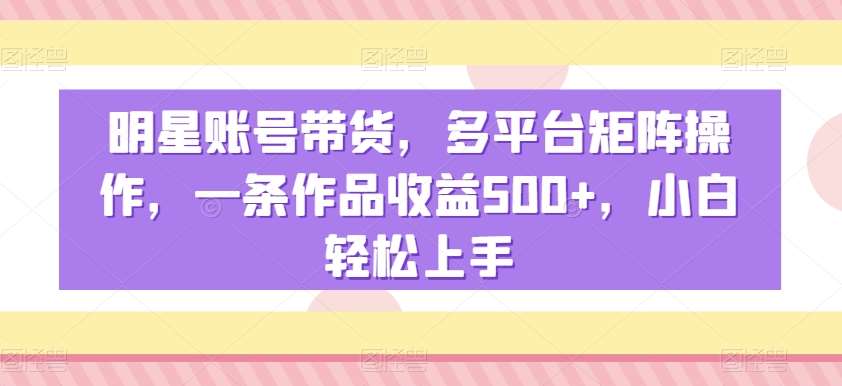 图怪兽 图怪兽 图怪兽

明星账号带货，多平台矩阵操作，一条作品收益500+，小白轻松上手

图怪兽 图怪兽 图怪兽